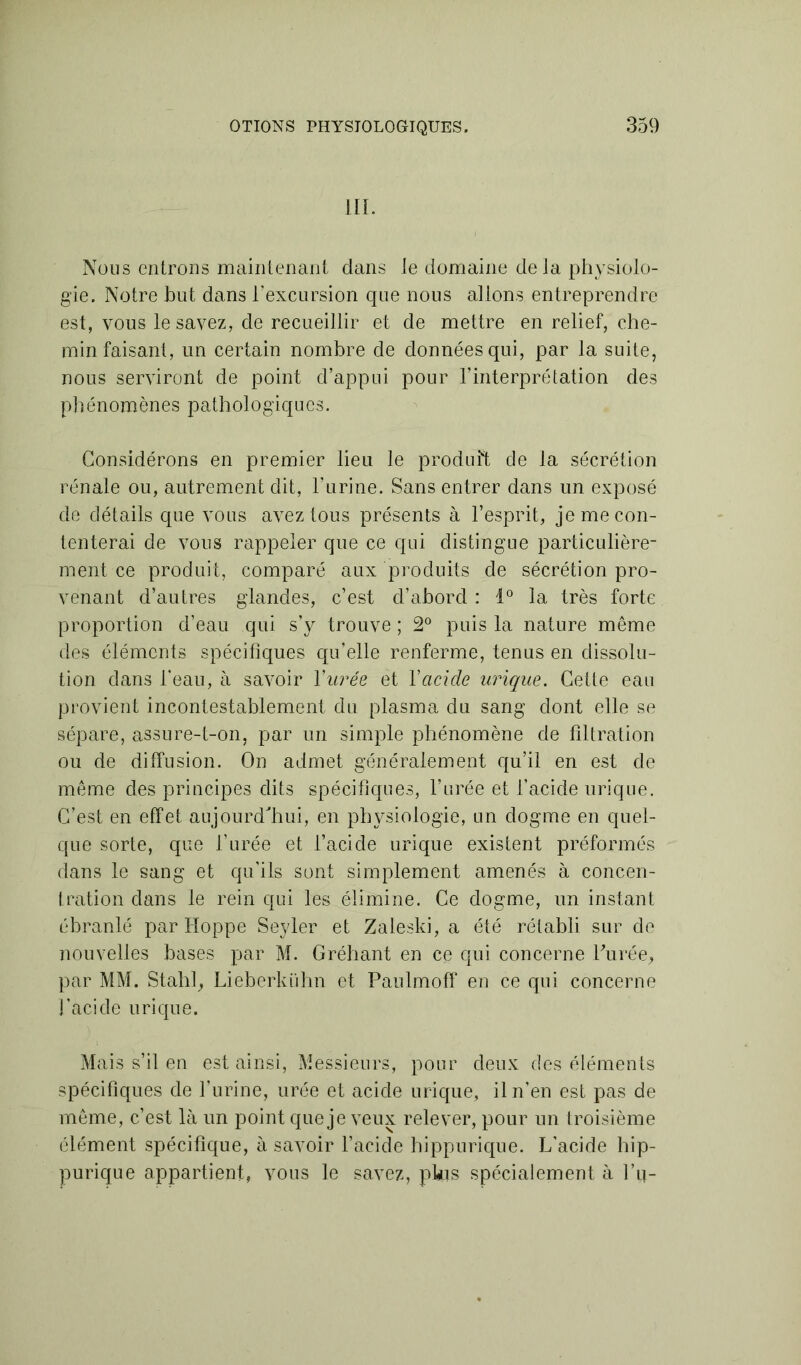 OTIONS PHYSIOLOGIQUES. 359

III.

Nous entrons maintenant dans le domaine de la physiologie. Notre but dans l'excursion que nous allons entreprendre est, vous le savez, de recueillir et de mettre en relief, chemin faisant, un certain nombre de données qui, par la suite, nous serviront de point d'appui pour l'interprétation des phénomènes pathologiques.

Considérons en premier lieu le produit de la sécrétion rénale ou, autrement dit, l'urine. Sans entrer dans un exposé de détails que vous avez tous présents à l'esprit, je me contenterai de vous rappeler que ce qui distingue particulièrement ce produit, comparé aux produits de sécrétion provenant d'autres glandes, c'est d'abord : 1° la très forte proportion d'eau qui s'y trouve ; 2° puis la nature même des éléments spécifiques qu'elle renferme, tenus en dissolution dans l'eau, à savoir l'urée et l'acide urique. Cette eau provient incontestablement du plasma du sang dont elle se sépare, assure-t-on, par un simple phénomène de filtration ou de diffusion. On admet généralement qu'il en est de même des principes dits spécifiques, l'urée et l'acide urique. C'est en effet aujourd'hui, en physiologie, un dogme en quelque sorte, que l'urée et l'acide urique existent préformés dans le sang et qu'ils sont simplement amenés à concentration dans le rein qui les élimine. Ce dogme, un instant ébranlé par Hoppe Seyler et Zaleski, a été rétabli sur de nouvelles bases par M. Gréhant en ce qui concerne l'urée, par MM. Stahl, Lieberkühn et Paulmoff en ce qui concerne l'acide urique.

Mais s'il en est ainsi, Messieurs, pour deux des éléments spécifiques de l'urine, urée et acide urique, il n'en est pas de même, c'est là un point que je veux relever, pour un troisième élément spécifique, à savoir l'acide hippurique. L'acide hippurique appartient, vous le savez, plus spécialement à l'u-